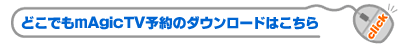 どこでもmAgicTV予約のダウンロードはこちら

click